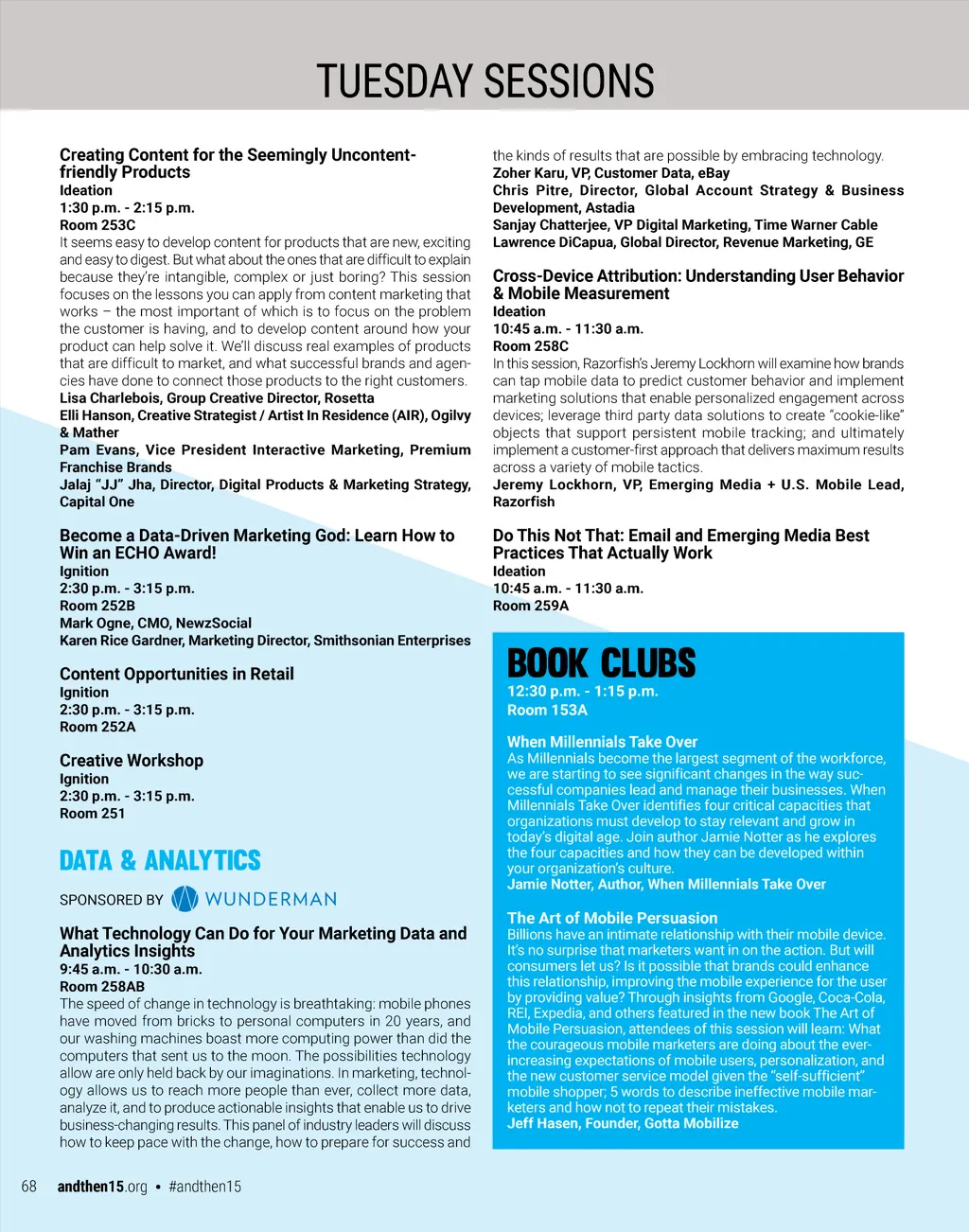 TUESDAY SESSIONS

Creating Content for the Seemingly Uncontent-friendly Products
Ideation
1:30 p.m. - 2:15 p.m.
Room 253C
It seems easy to develop content for products that are new, exciting and easy to digest. But what about the ones that are difficult to explain because they're intangible, complex or just boring? This session focuses on the lessons you can apply from content marketing that works – the most important of which is to focus on the problem the customer is having, and to develop content around how your product can help solve it. We'll discuss real examples of products that are difficult to market, and what successful brands and agencies have done to connect those products to the right customers.
Lisa Charlebois, Group Creative Director, Rosetta
Elli Hanson, Creative Strategist / Artist In Residence (AIR), Ogilvy & Mather
Pam Evans, Vice President Interactive Marketing, Premium Franchise Brands
Jalaj "JJ" Jha, Director, Digital Products & Marketing Strategy, Capital One

Become a Data-Driven Marketing God: Learn How to Win an ECHO Award!
Ignition
2:30 p.m. - 3:15 p.m.
Room 252B
Mark Ogne, CMO, NewzSocial
Karen Rice Gardner, Marketing Director, Smithsonian Enterprises

Content Opportunities in Retail
Ignition
2:30 p.m. - 3:15 p.m.
Room 252A

Creative Workshop
Ignition
2:30 p.m. - 3:15 p.m.
Room 251

DATA & ANALYTICS

SPONSORED BY WUNDERMAN

What Technology Can Do for Your Marketing Data and Analytics Insights
9:45 a.m. - 10:30 a.m.
Room 258AB
The speed of change in technology is breathtaking: mobile phones have moved from bricks to personal computers in 20 years, and our washing machines boast more computing power than did the computers that sent us to the moon. The possibilities technology allow are only held back by our imaginations. In marketing, technology allows us to reach more people than ever, collect more data, analyze it, and to produce actionable insights that enable us to drive business-changing results. This panel of industry leaders will discuss how to keep pace with the change, how to prepare for success and the kinds of results that are possible by embracing technology.
Zoher Karu, VP, Customer Data, eBay
Chris Pitre, Director, Global Account Strategy & Business Development, Astadia
Sanjay Chatterjee, VP Digital Marketing, Time Warner Cable
Lawrence DiCapua, Global Director, Revenue Marketing, GE

Cross-Device Attribution: Understanding User Behavior & Mobile Measurement
Ideation
10:45 a.m. - 11:30 a.m.
Room 258C
In this session, Razorfish's Jeremy Lockhorn will examine how brands can tap mobile data to predict customer behavior and implement marketing solutions that enable personalized engagement across devices; leverage third party data solutions to create "cookie-like" objects that support persistent mobile tracking; and ultimately implement a customer-first approach that delivers maximum results across a variety of mobile tactics.
Jeremy Lockhorn, VP, Emerging Media + U.S. Mobile Lead, Razorfish

Do This Not That: Email and Emerging Media Best Practices That Actually Work
Ideation
10:45 a.m. - 11:30 a.m.
Room 259A

BOOK CLUBS
12:30 p.m. - 1:15 p.m.
Room 153A

When Millennials Take Over
As Millennials become the largest segment of the workforce, we are starting to see significant changes in the way successful companies lead and manage their businesses. When Millennials Take Over identifies four critical capacities that organizations must develop to stay relevant and grow in today's digital age. Join author Jamie Notter as he explores the four capacities and how they can be developed within your organization's culture.
Jamie Notter, Author, When Millennials Take Over

The Art of Mobile Persuasion
Billions have an intimate relationship with their mobile device. It's no surprise that marketers want in on the action. But will consumers let us? Is it possible that brands could enhance this relationship, improving the mobile experience for the user by providing value? Through insights from Google, Coca-Cola, REI, Expedia, and others featured in the new book The Art of Mobile Persuasion, attendees of this session will learn: What the courageous mobile marketers are doing about the ever-increasing expectations of mobile users, personalization, and the new customer service model given the "self-sufficient" mobile shopper; 5 words to describe ineffective mobile marketers and how not to repeat their mistakes.
Jeff Hasen, Founder, Gotta Mobilize

68 andthen15.org • #andthen15